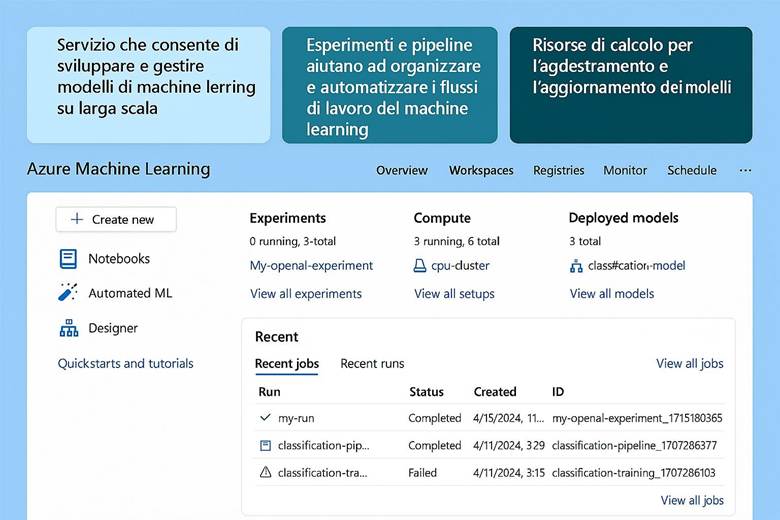 Servizio che consente di sviluppare e gestire modelli di machine lerring su larga scala

Esperimenti e pipeline aiutano ad organizzare e automatizzare i flussi di lavoro del machine learning

Risorse di calcolo per l'agdestramento e l'aggiornamento dei molelli

Azure Machine Learning

Overview Workspaces Registries Monitor Schedule ···

+ Create new

Notebooks

Automated ML

Designer

Quickstarts and tutorials

Experiments
0 running, 3-total
My-openal-experiment
View all experiments

Compute
3 running, 6 total
cpu-cluster
View all setups

Deployed models
3 total
class#cation-model
View all models

Recent

Recent jobs Recent runs View all jobs

| Run | Status | Created | ID |
|---|---|---|---|
| my-run | Completed | 4/15/2024, 11... | my-openal-experiment_1715180365 |
| classification-pip... | Completed | 4/11/2024, 329 | classification-pipeline_1707286377 |
| classification-tra... | Failed | 4/11/2024, 3:15 | classification-training_1707286103 |

View all jobs